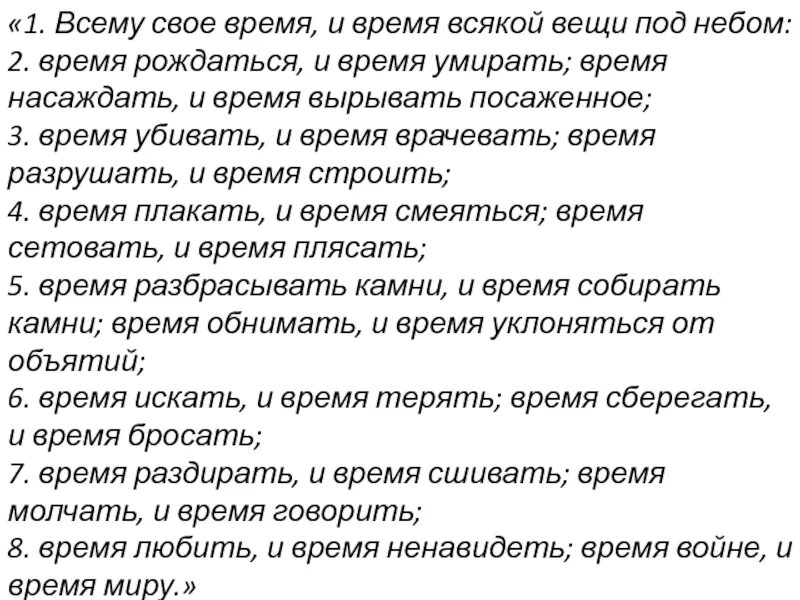 «1. Всему свое время, и время всякой вещи под небом:
2. время рождаться, и время умирать; время насаждать, и время вырывать посаженное;
3. время убивать, и время врачевать; время разрушать, и время строить;
4. время плакать, и время смеяться; время сетовать, и время плясать;
5. время разбрасывать камни, и время собирать камни; время обнимать, и время уклоняться от объятий;
6. время искать, и время терять; время сберегать, и время бросать;
7. время раздирать, и время сшивать; время молчать, и время говорить;
8. время любить, и время ненавидеть; время войне, и время миру.»